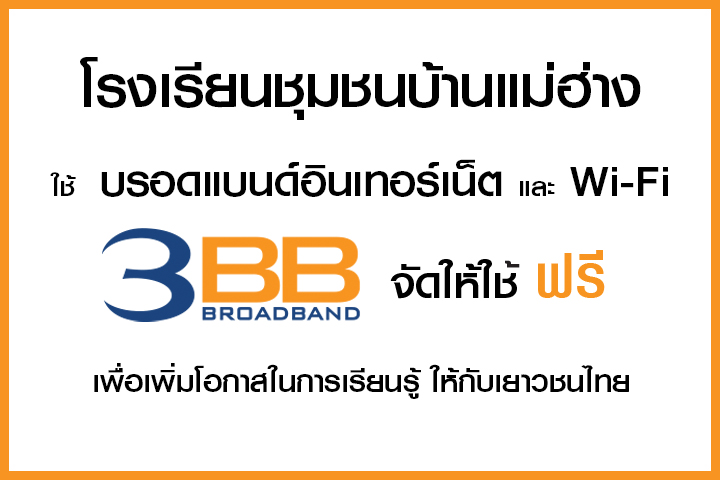 โรงเรียนชุมชนบ้านแม่ฮ่าง

ใช้ บรอดแบนด์อินเทอร์เน็ต และ Wi-Fi

3BB BROADBAND จัดให้ใช้ ฟรี

เพื่อเพิ่มโอกาสในการเรียนรู้ ให้กับเยาวชนไทย